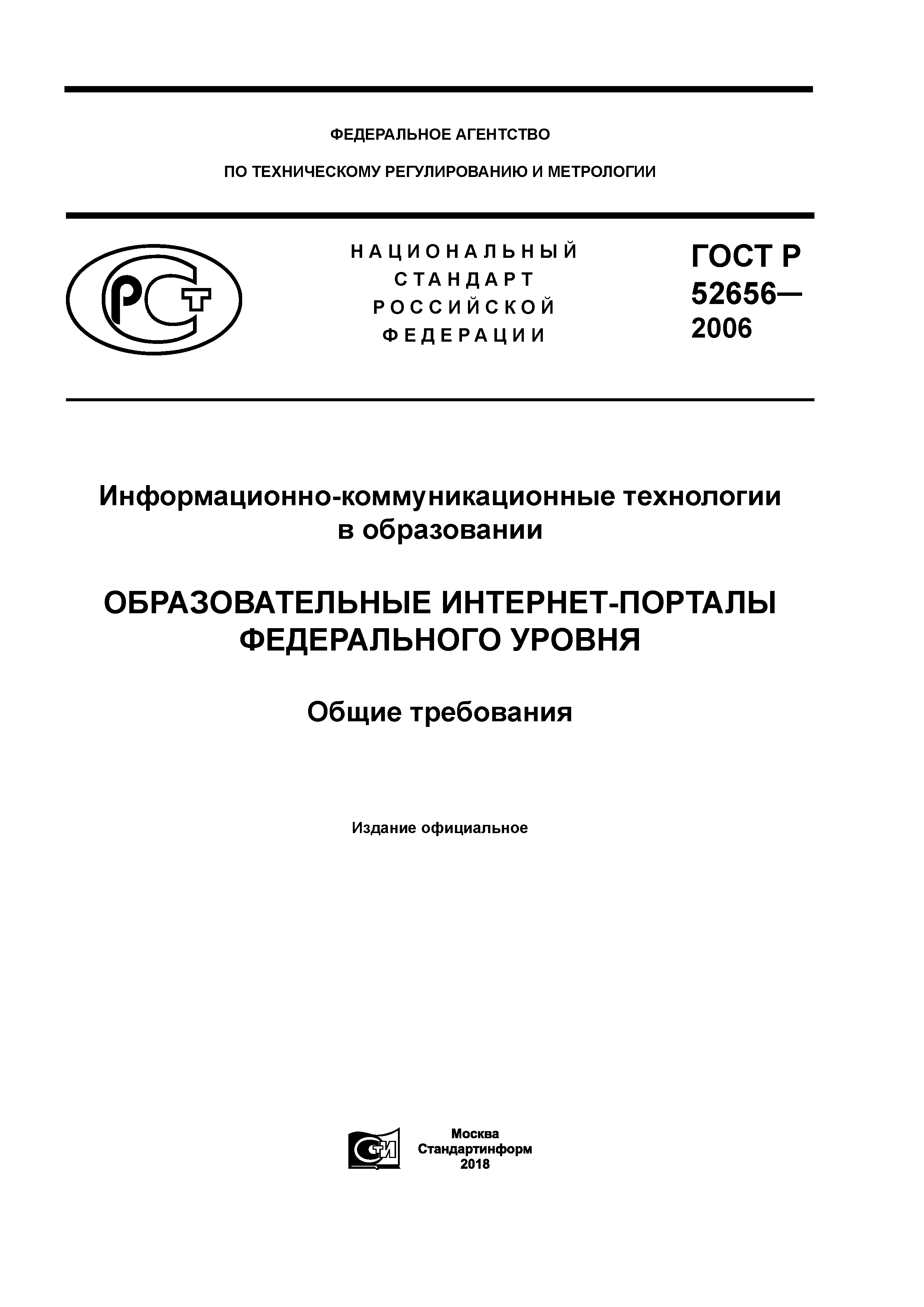 ФЕДЕРАЛЬНОЕ АГЕНТСТВО

ПО ТЕХНИЧЕСКОМУ РЕГУЛИРОВАНИЮ И МЕТРОЛОГИИ

РСТ

НАЦИОНАЛЬНЫЙ СТАНДАРТ РОССИЙСКОЙ ФЕДЕРАЦИИ

ГОСТ Р 52656— 2006

Информационно-коммуникационные технологии в образовании

ОБРАЗОВАТЕЛЬНЫЕ ИНТЕРНЕТ-ПОРТАЛЫ ФЕДЕРАЛЬНОГО УРОВНЯ

Общие требования

Издание официальное

СТИ

Москва
Стандартинформ
2018